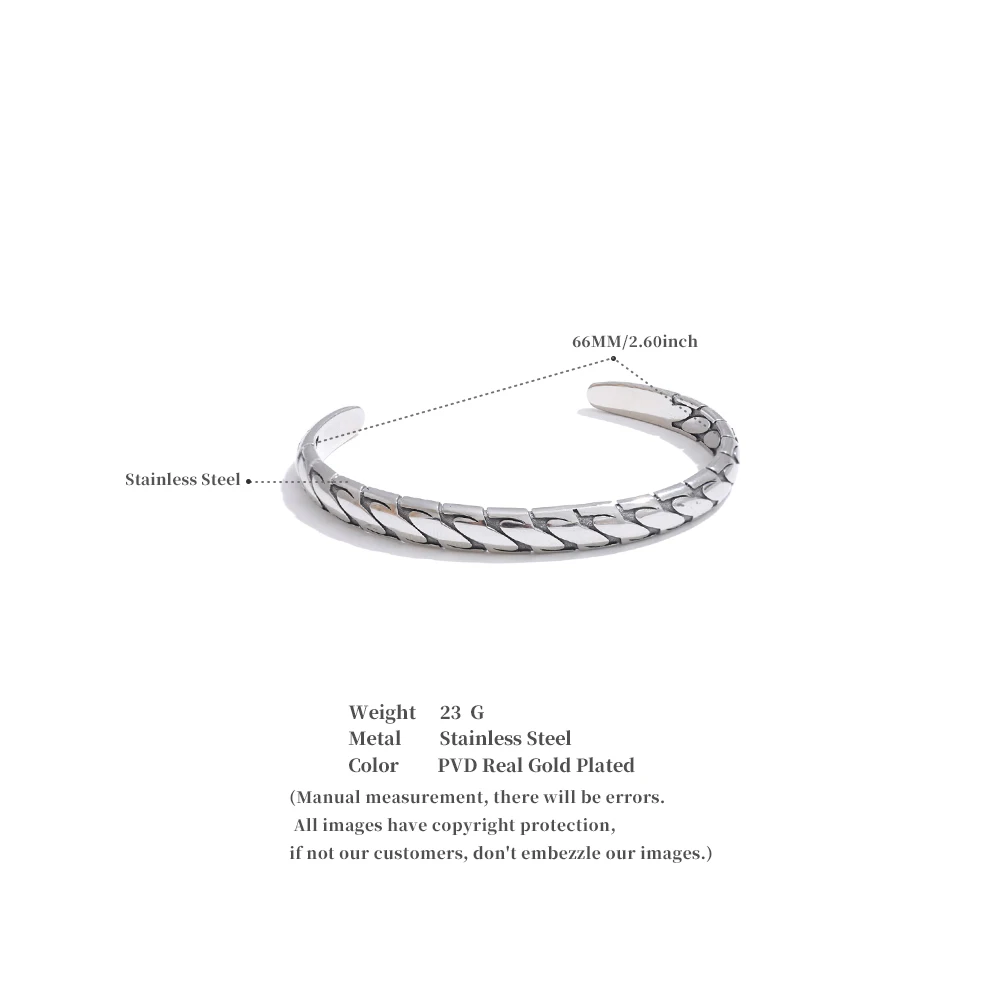 66MM/2.60inch

Stainless Steel

Weight 23 G
Metal Stainless Steel
Color PVD Real Gold Plated

(Manual measurement, there will be errors.
All images have copyright protection,
if not our customers, don't embezzle our images.)